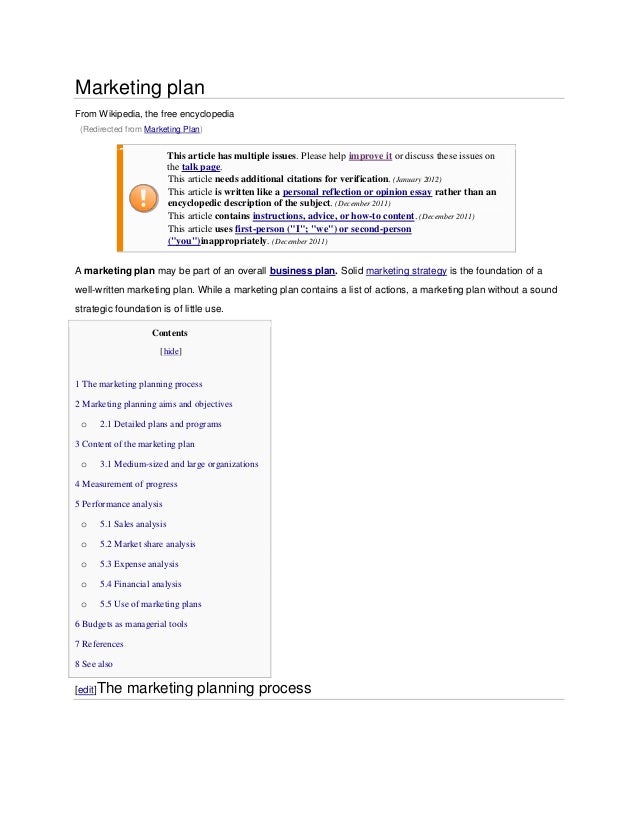 Marketing plan

From Wikipedia, the free encyclopedia

(Redirected from Marketing Plan)

This article has multiple issues. Please help improve it or discuss these issues on the talk page.
This article needs additional citations for verification. (January 2012)
This article is written like a personal reflection or opinion essay rather than an encyclopedic description of the subject. (December 2011)
This article contains instructions, advice, or how-to content. (December 2011)
This article uses first-person ("I"; "we") or second-person ("you")inappropriately. (December 2011)

A marketing plan may be part of an overall business plan. Solid marketing strategy is the foundation of a well-written marketing plan. While a marketing plan contains a list of actions, a marketing plan without a sound strategic foundation is of little use.

Contents

[hide]

1 The marketing planning process
2 Marketing planning aims and objectives
o 2.1 Detailed plans and programs
3 Content of the marketing plan
o 3.1 Medium-sized and large organizations
4 Measurement of progress
5 Performance analysis
o 5.1 Sales analysis
o 5.2 Market share analysis
o 5.3 Expense analysis
o 5.4 Financial analysis
o 5.5 Use of marketing plans
6 Budgets as managerial tools
7 References
8 See also

[edit]The marketing planning process